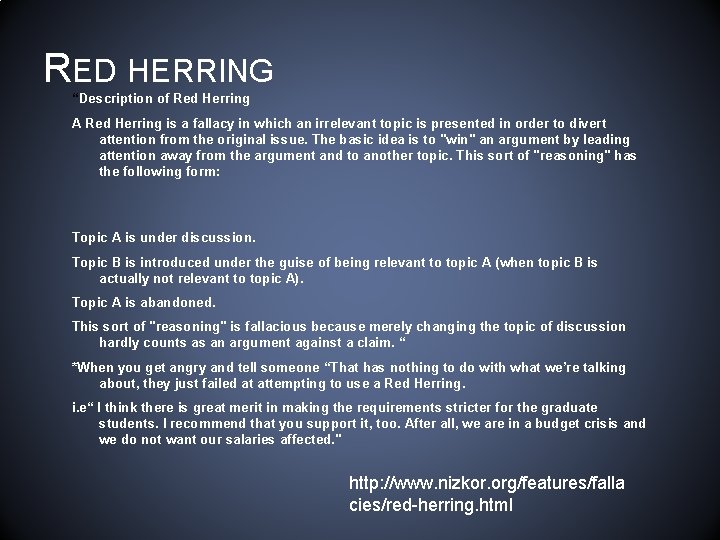 RED HERRING

"Description of Red Herring

A Red Herring is a fallacy in which an irrelevant topic is presented in order to divert attention from the original issue. The basic idea is to "win" an argument by leading attention away from the argument and to another topic. This sort of "reasoning" has the following form:

Topic A is under discussion.

Topic B is introduced under the guise of being relevant to topic A (when topic B is actually not relevant to topic A).

Topic A is abandoned.

This sort of "reasoning" is fallacious because merely changing the topic of discussion hardly counts as an argument against a claim. "

*When you get angry and tell someone "That has nothing to do with what we're talking about, they just failed at attempting to use a Red Herring.

i.e" I think there is great merit in making the requirements stricter for the graduate students. I recommend that you support it, too. After all, we are in a budget crisis and we do not want our salaries affected."

http://www.nizkor.org/features/fallacies/red-herring.html